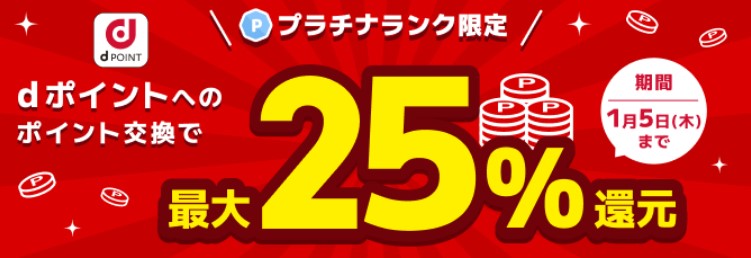 d
d POINT

P プラチナランク限定

dポイントへの
ポイント交換で

最大25%還元

期間
1月5日(木)
まで